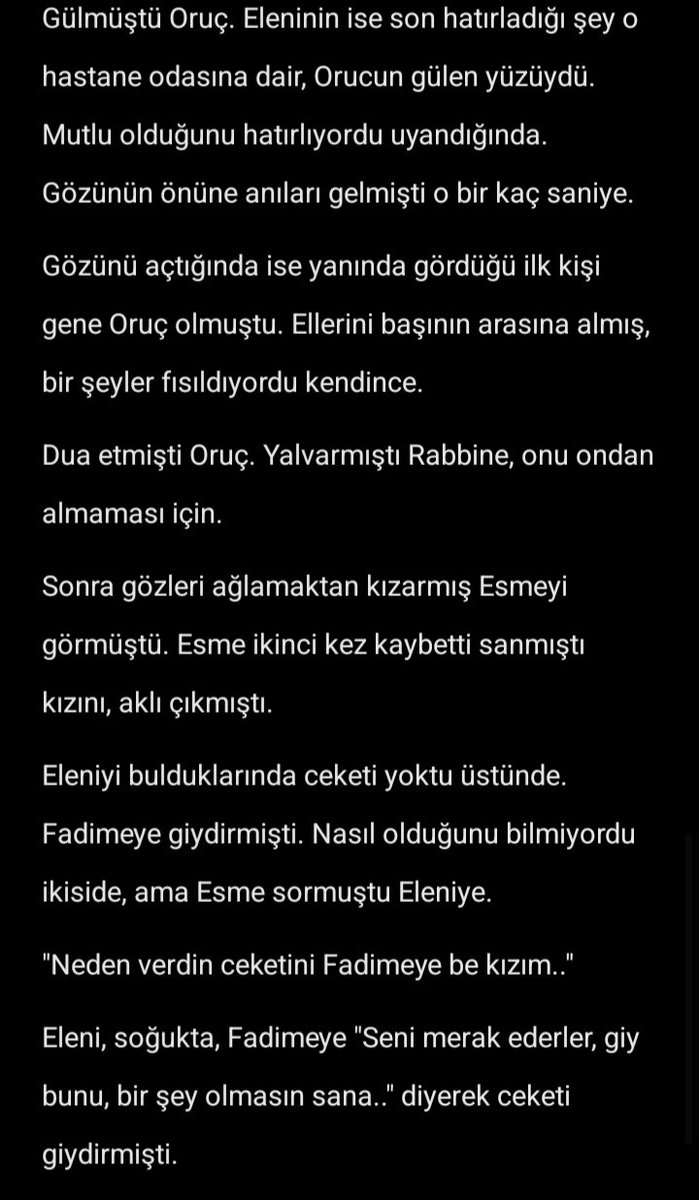 Gülmüştü Oruç. Eleninin ise son hatırladığı şey o hastane odasına dair, Orucun gülen yüzüydü. Mutlu olduğunu hatırlıyordu uyandığında. Gözünün önüne anıları gelmişti o bir kaç saniye.

Gözünü açtığında ise yanında gördüğü ilk kişi gene Oruç olmuştu. Ellerini başının arasına almış, bir şeyler fısıldıyordu kendince.

Dua etmişti Oruç. Yalvarmıştı Rabbine, onu ondan almaması için.

Sonra gözleri ağlamaktan kızarmış Esmeyi görmüştü. Esme ikinci kez kaybetti sanmıştı kızını, aklı çıkmıştı.

Eleniyi bulduklarında ceketi yoktu üstünde. Fadimeye giydirmişti. Nasıl olduğunu bilmiyordu ikiside, ama Esme sormuştu Eleniye.

"Neden verdin ceketini Fadimeye be kızım.."

Eleni, soğukta, Fadimeye "Seni merak ederler, giy bunu, bir şey olmasın sana.." diyerek ceketi giydirmişti.